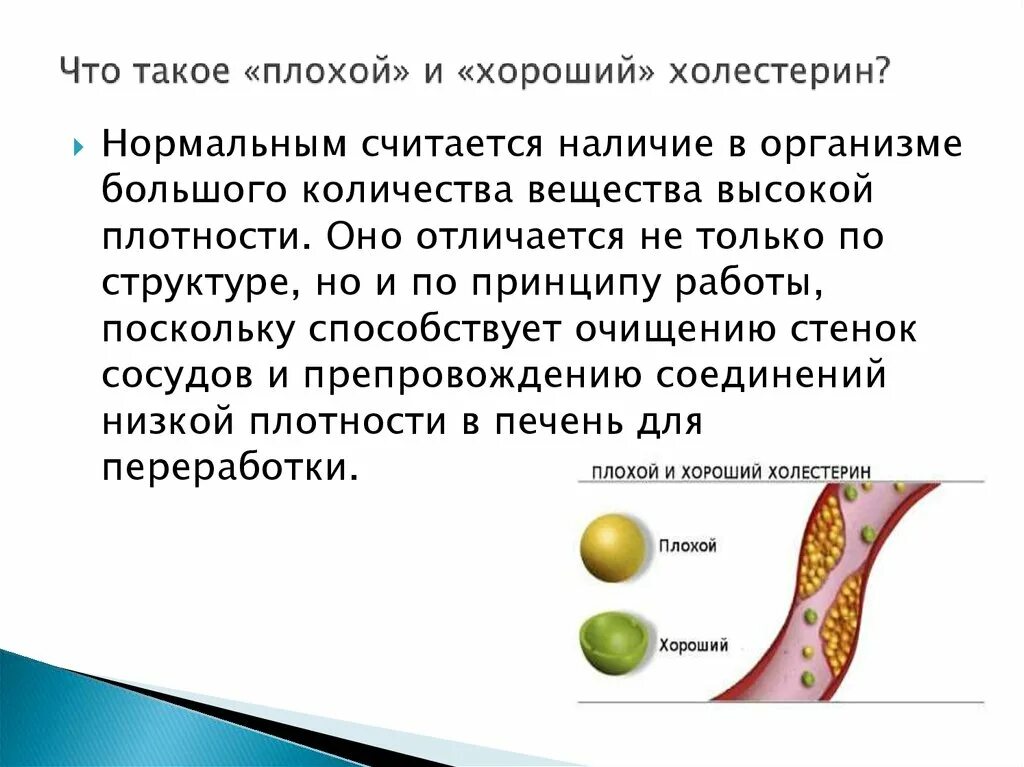 Что такое «плохой» и «хороший» холестерин?

Нормальным считается наличие в организме большого количества вещества высокой плотности. Оно отличается не только по структуре, но и по принципу работы, поскольку способствует очищению стенок сосудов и препровождению соединений низкой плотности в печень для переработки.

ПЛОХОЙ И ХОРОШИЙ ХОЛЕСТЕРИН

Плохой

Хороший